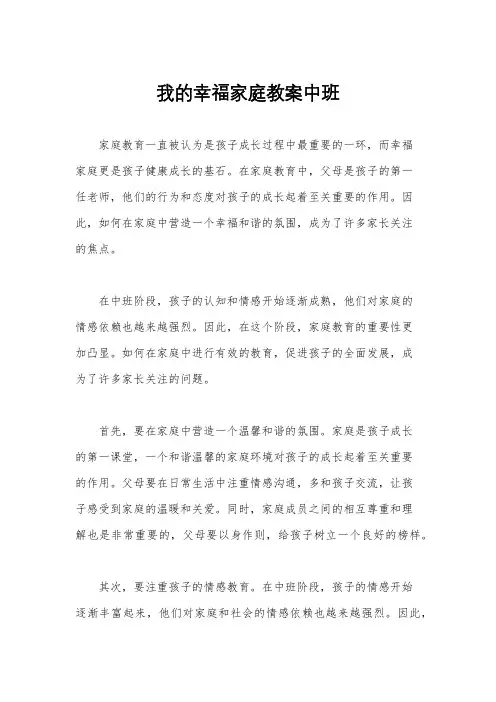 我的幸福家庭教案中班

家庭教育一直被认为是孩子成长过程中最重要的一环，而幸福家庭更是孩子健康成长的基石。在家庭教育中，父母是孩子的第一任老师，他们的行为和态度对孩子的成长起着至关重要的作用。因此，如何在家庭中营造一个幸福和谐的氛围，成为了许多家长关注的焦点。

在中班阶段，孩子的认知和情感开始逐渐成熟，他们对家庭的情感依赖也越来越强烈。因此，在这个阶段，家庭教育的重要性更加凸显。如何在家庭中进行有效的教育，促进孩子的全面发展，成为了许多家长关注的问题。

首先，要在家庭中营造一个温馨和谐的氛围。家庭是孩子成长的第一课堂，一个和谐温馨的家庭环境对孩子的成长起着至关重要的作用。父母要在日常生活中注重情感沟通，多和孩子交流，让孩子感受到家庭的温暖和关爱。同时，家庭成员之间的相互尊重和理解也是非常重要的，父母要以身作则，给孩子树立一个良好的榜样。

其次，要注重孩子的情感教育。在中班阶段，孩子的情感开始逐渐丰富起来，他们对家庭和社会的情感依赖也越来越强烈。因此，